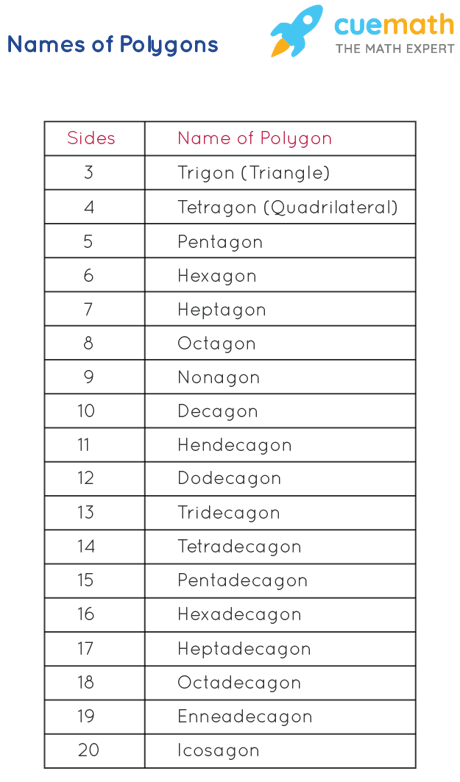 Names of Polygons

cuemath
THE MATH EXPERT

| Sides | Name of Polygon |
|---|---|
| 3 | Trigon (Triangle) |
| 4 | Tetragon (Quadrilateral) |
| 5 | Pentagon |
| 6 | Hexagon |
| 7 | Heptagon |
| 8 | Octagon |
| 9 | Nonagon |
| 10 | Decagon |
| 11 | Hendecagon |
| 12 | Dodecagon |
| 13 | Tridecagon |
| 14 | Tetradecagon |
| 15 | Pentadecagon |
| 16 | Hexadecagon |
| 17 | Heptadecagon |
| 18 | Octadecagon |
| 19 | Enneadecagon |
| 20 | Icosagon |